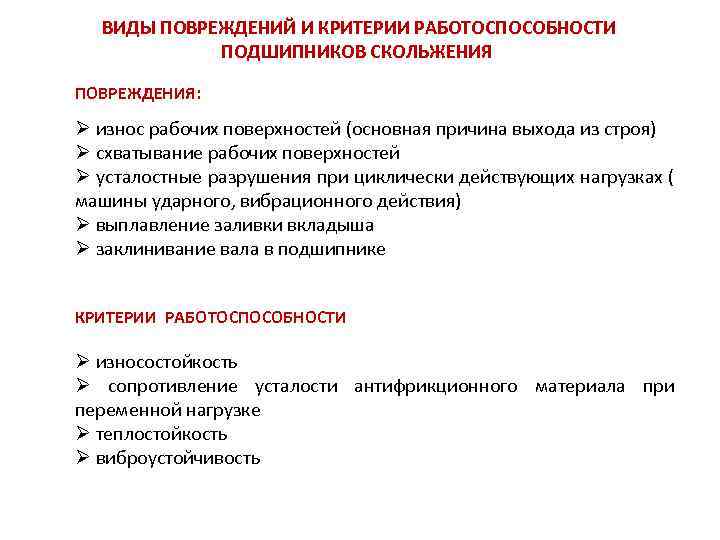 ВИДЫ ПОВРЕЖДЕНИЙ И КРИТЕРИИ РАБОТОСПОСОБНОСТИ ПОДШИПНИКОВ СКОЛЬЖЕНИЯ

ПОВРЕЖДЕНИЯ:

➢ износ рабочих поверхностей (основная причина выхода из строя)
➢ схватывание рабочих поверхностей
➢ усталостные разрушения при циклически действующих нагрузках ( машины ударного, вибрационного действия)
➢ выплавление заливки вкладыша
➢ заклинивание вала в подшипнике

КРИТЕРИИ РАБОТОСПОСОБНОСТИ

➢ износостойкость
➢ сопротивление усталости антифрикционного материала при переменной нагрузке
➢ теплостойкость
➢ виброустойчивость